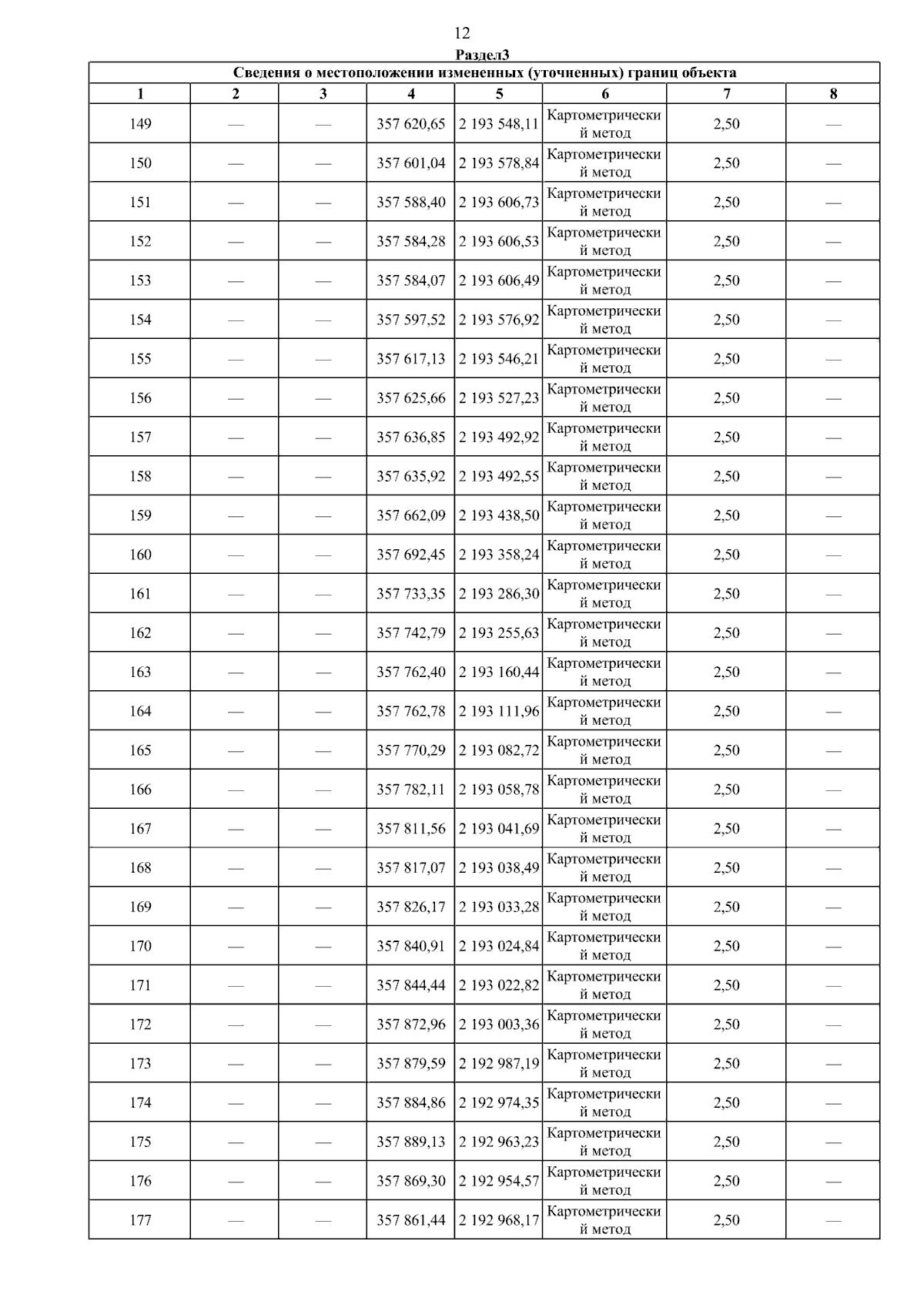 12

Раздел3

Сведения о местоположении измененных (уточненных) границ объекта

| 1 | 2 | 3 | 4 | 5 | 6 | 7 | 8 |
|---|---|---|---|---|---|---|---|
| 149 | — | — | 357 620,65 | 2 193 548,11 | Картометрический метод | 2,50 | — |
| 150 | — | — | 357 601,04 | 2 193 578,84 | Картометрический метод | 2,50 | — |
| 151 | — | — | 357 588,40 | 2 193 606,73 | Картометрический метод | 2,50 | — |
| 152 | — | — | 357 584,28 | 2 193 606,53 | Картометрический метод | 2,50 | — |
| 153 | — | — | 357 584,07 | 2 193 606,49 | Картометрический метод | 2,50 | — |
| 154 | — | — | 357 597,52 | 2 193 576,92 | Картометрический метод | 2,50 | — |
| 155 | — | — | 357 617,13 | 2 193 546,21 | Картометрический метод | 2,50 | — |
| 156 | — | — | 357 625,66 | 2 193 527,23 | Картометрический метод | 2,50 | — |
| 157 | — | — | 357 636,85 | 2 193 492,92 | Картометрический метод | 2,50 | — |
| 158 | — | — | 357 635,92 | 2 193 492,55 | Картометрический метод | 2,50 | — |
| 159 | — | — | 357 662,09 | 2 193 438,50 | Картометрический метод | 2,50 | — |
| 160 | — | — | 357 692,45 | 2 193 358,24 | Картометрический метод | 2,50 | — |
| 161 | — | — | 357 733,35 | 2 193 286,30 | Картометрический метод | 2,50 | — |
| 162 | — | — | 357 742,79 | 2 193 255,63 | Картометрический метод | 2,50 | — |
| 163 | — | — | 357 762,40 | 2 193 160,44 | Картометрический метод | 2,50 | — |
| 164 | — | — | 357 762,78 | 2 193 111,96 | Картометрический метод | 2,50 | — |
| 165 | — | — | 357 770,29 | 2 193 082,72 | Картометрический метод | 2,50 | — |
| 166 | — | — | 357 782,11 | 2 193 058,78 | Картометрический метод | 2,50 | — |
| 167 | — | — | 357 811,56 | 2 193 041,69 | Картометрический метод | 2,50 | — |
| 168 | — | — | 357 817,07 | 2 193 038,49 | Картометрический метод | 2,50 | — |
| 169 | — | — | 357 826,17 | 2 193 033,28 | Картометрический метод | 2,50 | — |
| 170 | — | — | 357 840,91 | 2 193 024,84 | Картометрический метод | 2,50 | — |
| 171 | — | — | 357 844,44 | 2 193 022,82 | Картометрический метод | 2,50 | — |
| 172 | — | — | 357 872,96 | 2 193 003,36 | Картометрический метод | 2,50 | — |
| 173 | — | — | 357 879,59 | 2 192 987,19 | Картометрический метод | 2,50 | — |
| 174 | — | — | 357 884,86 | 2 192 974,35 | Картометрический метод | 2,50 | — |
| 175 | — | — | 357 889,13 | 2 192 963,23 | Картометрический метод | 2,50 | — |
| 176 | — | — | 357 869,30 | 2 192 954,57 | Картометрический метод | 2,50 | — |
| 177 | — | — | 357 861,44 | 2 192 968,17 | Картометрический метод | 2,50 | — |